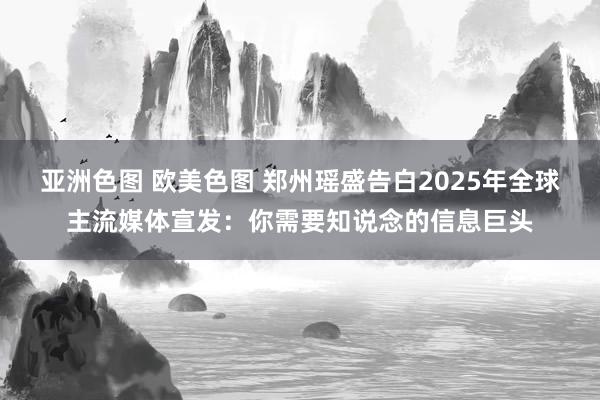 亚洲色图 欧美色图 郑州瑶盛告白2025年全球主流媒体宣发：你需要知说念的信息巨头